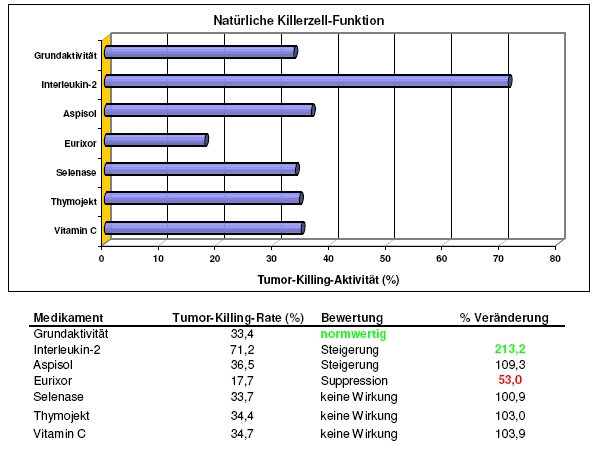 Natürliche Killerzell-Funktion

Grundaktivität
Interleukin-2
Aspisol
Eurixor
Selenase
Thymojekt
Vitamin C

0 10 20 30 40 50 60 70 80

Tumor-Killing-Aktivität (%)

| Medikament | Tumor-Killing-Rate (%) | Bewertung | % Veränderung |
|---|---|---|---|
| Grundaktivität | 33,4 | normwertig | |
| Interleukin-2 | 71,2 | Steigerung | 213,2 |
| Aspisol | 36,5 | Steigerung | 109,3 |
| Eurixor | 17,7 | Suppression | 53,0 |
| Selenase | 33,7 | keine Wirkung | 100,9 |
| Thymojekt | 34,4 | keine Wirkung | 103,0 |
| Vitamin C | 34,7 | keine Wirkung | 103,9 |